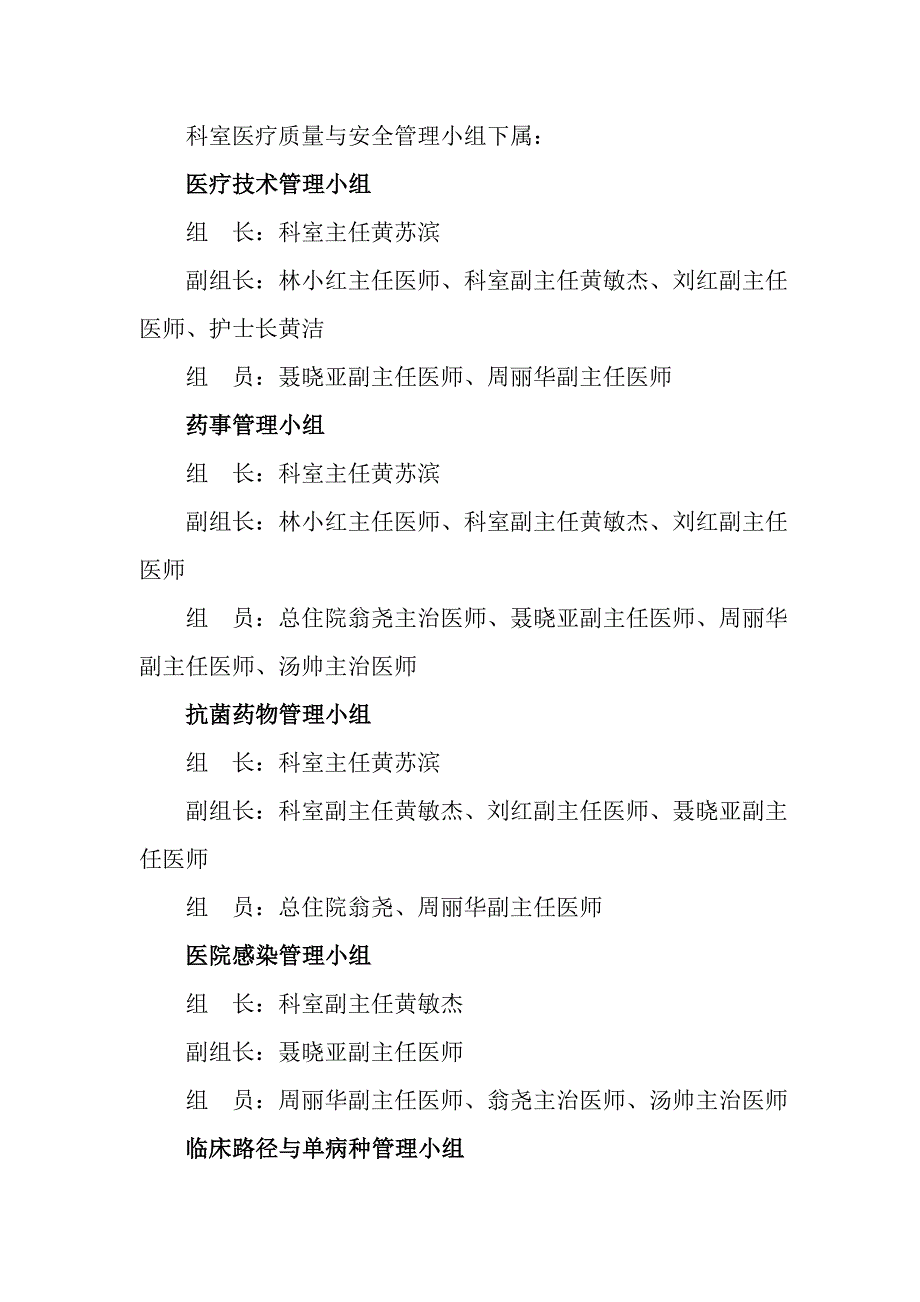 科室医疗质量与安全管理小组下属：

医疗技术管理小组

组　长：科室主任黄苏滨

副组长：林小红主任医师、科室副主任黄敏杰、刘红副主任医师、护士长黄洁

组　员：聂晓亚副主任医师、周丽华副主任医师

药事管理小组

组　长：科室主任黄苏滨

副组长：林小红主任医师、科室副主任黄敏杰、刘红副主任医师

组　员：总住院翁尧主治医师、聂晓亚副主任医师、周丽华副主任医师、汤帅主治医师

抗菌药物管理小组

组　长：科室主任黄苏滨

副组长：科室副主任黄敏杰、刘红副主任医师、聂晓亚副主任医师

组　员：总住院翁尧、周丽华副主任医师

医院感染管理小组

组　长：科室副主任黄敏杰

副组长：聂晓亚副主任医师

组　员：周丽华副主任医师、翁尧主治医师、汤帅主治医师

临床路径与单病种管理小组